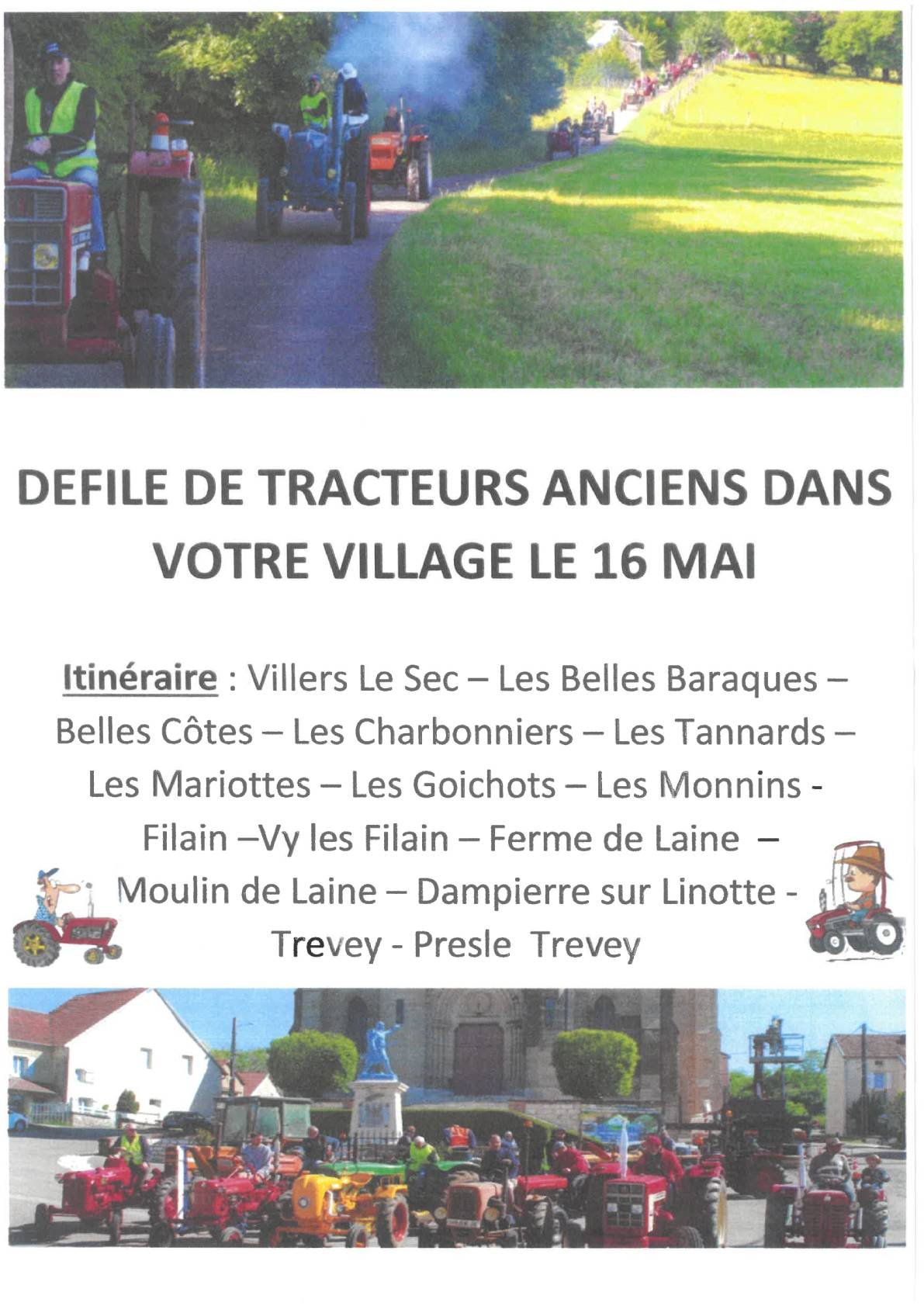 DEFILE DE TRACTEURS ANCIENS DANS VOTRE VILLAGE LE 16 MAI

Itinéraire : Villers Le Sec – Les Belles Baraques – Belles Côtes – Les Charbonniers – Les Tannards – Les Mariottes – Les Goichots – Les Monnins - Filain –Vy les Filain – Ferme de Laine – Moulin de Laine – Dampierre sur Linotte - Trevey - Presle Trevey